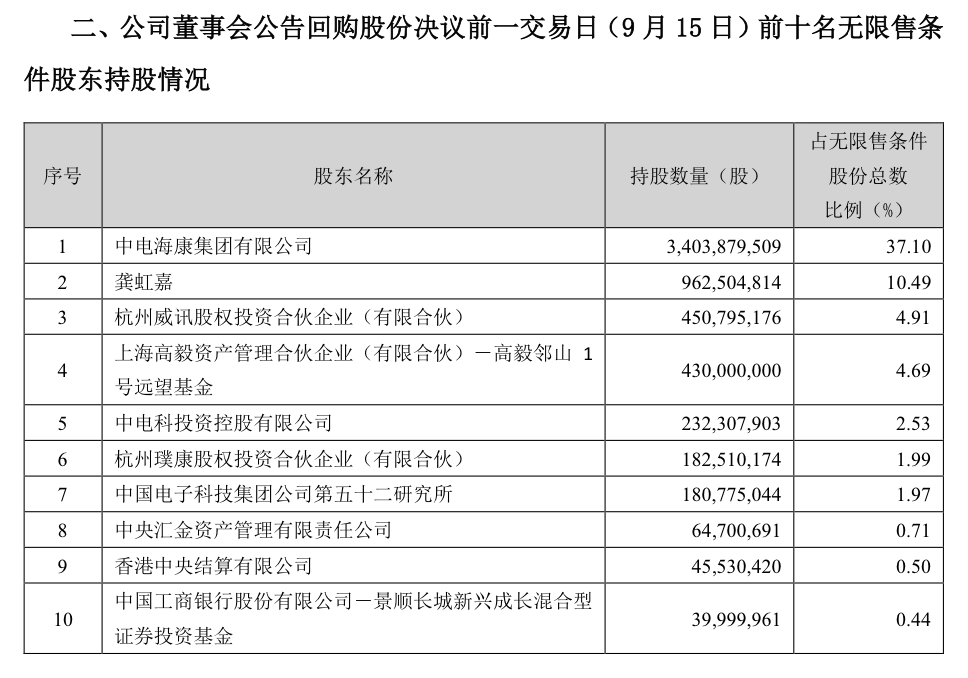 二、公司董事会公告回购股份决议前一交易日（9 月 15 日）前十名无限售条件股东持股情况

| 序号 | 股东名称 | 持股数量（股） | 占无限售条件股份总数比例（%） |
|---|---|---|---|
| 1 | 中电海康集团有限公司 | 3,403,879,509 | 37.10 |
| 2 | 龚虹嘉 | 962,504,814 | 10.49 |
| 3 | 杭州威讯股权投资合伙企业（有限合伙） | 450,795,176 | 4.91 |
| 4 | 上海高毅资产管理合伙企业（有限合伙）－高毅邻山 1 号远望基金 | 430,000,000 | 4.69 |
| 5 | 中电科投资控股有限公司 | 232,307,903 | 2.53 |
| 6 | 杭州璞康股权投资合伙企业（有限合伙） | 182,510,174 | 1.99 |
| 7 | 中国电子科技集团公司第五十二研究所 | 180,775,044 | 1.97 |
| 8 | 中央汇金资产管理有限责任公司 | 64,700,691 | 0.71 |
| 9 | 香港中央结算有限公司 | 45,530,420 | 0.50 |
| 10 | 中国工商银行股份有限公司－景顺长城新兴成长混合型证券投资基金 | 39,999,961 | 0.44 |